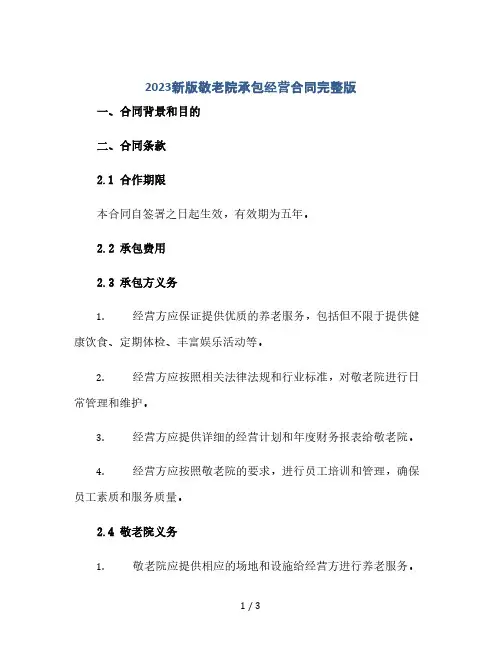 2023新版敬老院承包经营合同完整版

一、合同背景和目的

二、合同条款

2.1 合作期限

本合同自签署之日起生效，有效期为五年。

2.2 承包费用

2.3 承包方义务

1. 经营方应保证提供优质的养老服务，包括但不限于提供健康饮食、定期体检、丰富娱乐活动等。

2. 经营方应按照相关法律法规和行业标准，对敬老院进行日常管理和维护。

3. 经营方应提供详细的经营计划和年度财务报表给敬老院。

4. 经营方应按照敬老院的要求，进行员工培训和管理，确保员工素质和服务质量。

2.4 敬老院义务

1. 敬老院应提供相应的场地和设施给经营方进行养老服务。

1 / 3